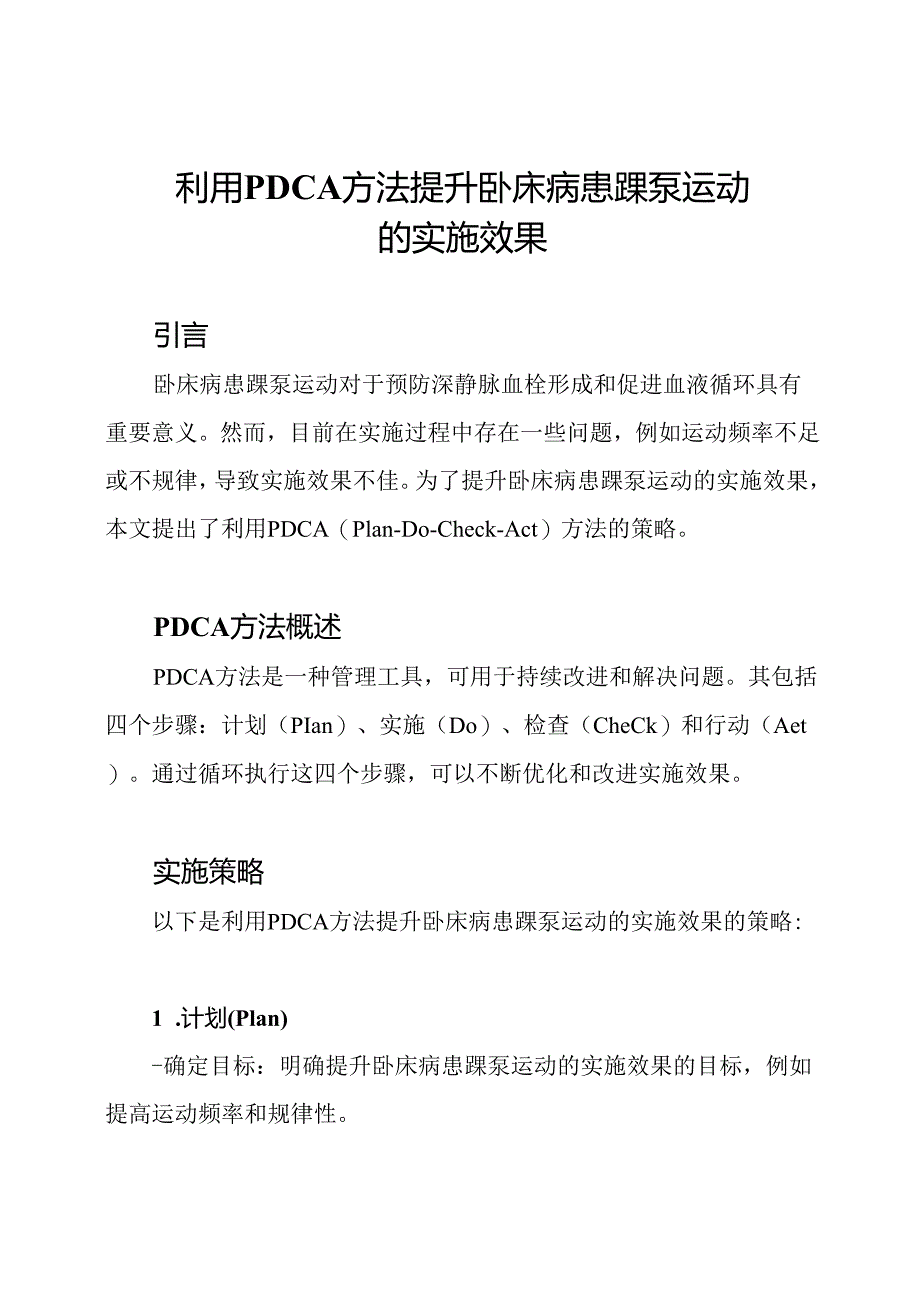 利用PDCA方法提升卧床病患踝泵运动的实施效果

引言

卧床病患踝泵运动对于预防深静脉血栓形成和促进血液循环具有重要意义。然而，目前在实施过程中存在一些问题，例如运动频率不足或不规律，导致实施效果不佳。为了提升卧床病患踝泵运动的实施效果，本文提出了利用PDCA（Plan-Do-Check-Act）方法的策略。

PDCA方法概述

PDCA方法是一种管理工具，可用于持续改进和解决问题。其包括四个步骤：计划（PIan）、实施（Do）、检查（CheCk）和行动（Aet）。通过循环执行这四个步骤，可以不断优化和改进实施效果。

实施策略

以下是利用PDCA方法提升卧床病患踝泵运动的实施效果的策略：

1 .计划(Plan)

-确定目标：明确提升卧床病患踝泵运动的实施效果的目标，例如提高运动频率和规律性。